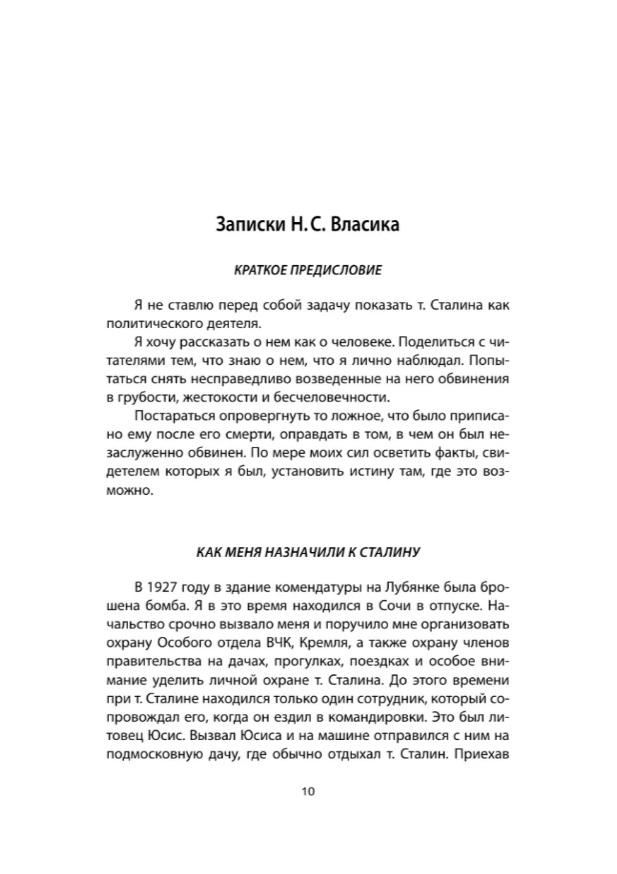 Записки Н. С. Власика

КРАТКОЕ ПРЕДИСЛОВИЕ

Я не ставлю перед собой задачу показать т. Сталина как политического деятеля.

Я хочу рассказать о нем как о человеке. Поделиться с читателями тем, что знаю о нем, что я лично наблюдал. Попытаться снять несправедливо возведенные на него обвинения в грубости, жестокости и бесчеловечности.

Постараться опровергнуть то ложное, что было приписано ему после его смерти, оправдать в том, в чем он был незаслуженно обвинен. По мере моих сил осветить факты, свидетелем которых я был, установить истину там, где это возможно.

КАК МЕНЯ НАЗНАЧИЛИ К СТАЛИНУ

В 1927 году в здание комендатуры на Лубянке была брошена бомба. Я в это время находился в Сочи в отпуске. Начальство срочно вызвало меня и поручило мне организовать охрану Особого отдела ВЧК, Кремля, а также охрану членов правительства на дачах, прогулках, поездках и особое внимание уделить личной охране т. Сталина. До этого времени при т. Сталине находился только один сотрудник, который сопровождал его, когда он ездил в командировки. Это был литовец Юсис. Вызвал Юсиса и на машине отправился с ним на подмосковную дачу, где обычно отдыхал т. Сталин. Приехав

10